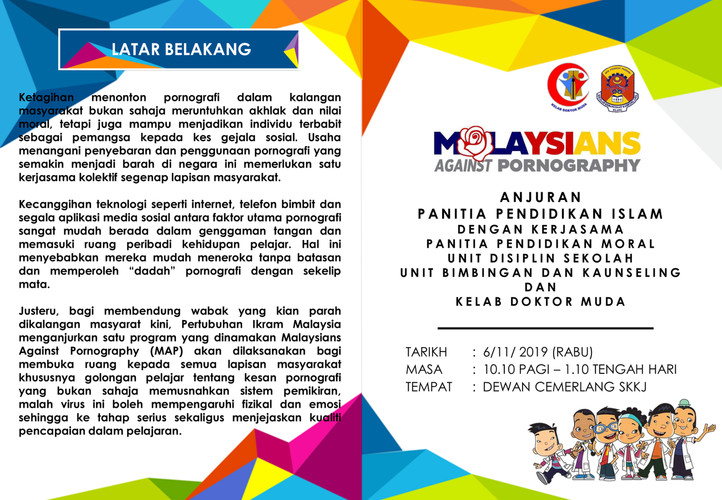 LATAR BELAKANG

Ketagihan menonton pornografi dalam kalangan masyarakat bukan sahaja meruntuhkan akhlak dan nilai moral, tetapi juga mampu menjadikan individu terbabit sebagai pemangsa kepada kes gejala sosial. Usaha menangani penyebaran dan penggunaan pornografi yang semakin menjadi barah di negara ini memerlukan satu kerjasama kolektif segenap lapisan masyarakat.

Kecanggihan teknologi seperti internet, telefon bimbit dan segala aplikasi media sosial antara faktor utama pornografi sangat mudah berada dalam genggaman tangan dan memasuki ruang peribadi kehidupan pelajar. Hal ini menyebabkan mereka mudah meneroka tanpa batasan dan memperoleh "dadah" pornografi dengan sekelip mata.

Justeru, bagi membendung wabak yang kian parah dikalangan masyarat kini, Pertubuhan Ikram Malaysia menganjurkan satu program yang dinamakan Malaysians Against Pornography (MAP) akan dilaksanakan bagi membuka ruang kepada semua lapisan masyarakat khususnya golongan pelajar tentang kesan pornografi yang bukan sahaja memusnahkan sistem pemikiran, malah virus ini boleh mempengaruhi fizikal dan emosi sehingga ke tahap serius sekaligus menjejaskan kualiti pencapaian dalam pelajaran.

KELAB DOKTOR MUDA

MALAYSIANS
AGAINST PORNOGRAPHY

ANJURAN
PANITIA PENDIDIKAN ISLAM
DENGAN KERJASAMA
PANITIA PENDIDIKAN MORAL
UNIT DISIPLIN SEKOLAH
UNIT BIMBINGAN DAN KAUNSELING
DAN
KELAB DOKTOR MUDA

TARIKH : 6/11/ 2019 (RABU)
MASA : 10.10 PAGI – 1.10 TENGAH HARI
TEMPAT : DEWAN CEMERLANG SKKJ